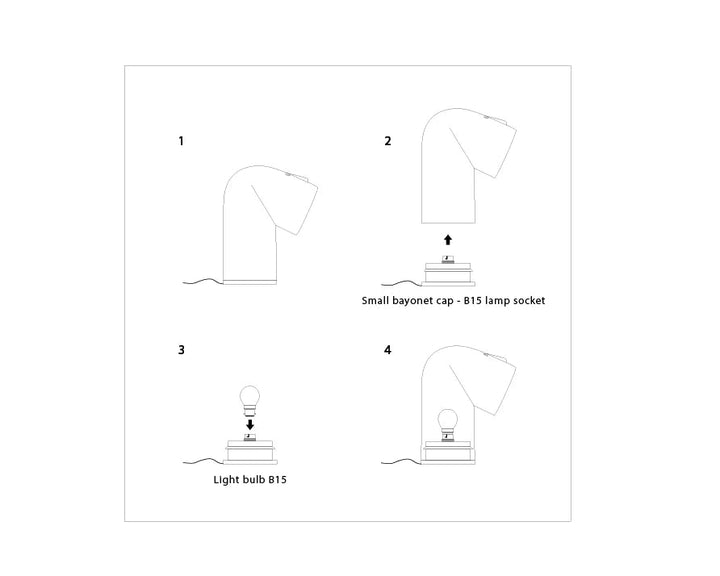 1

2

Small bayonet cap - B15 lamp socket

3

Light bulb B15

4